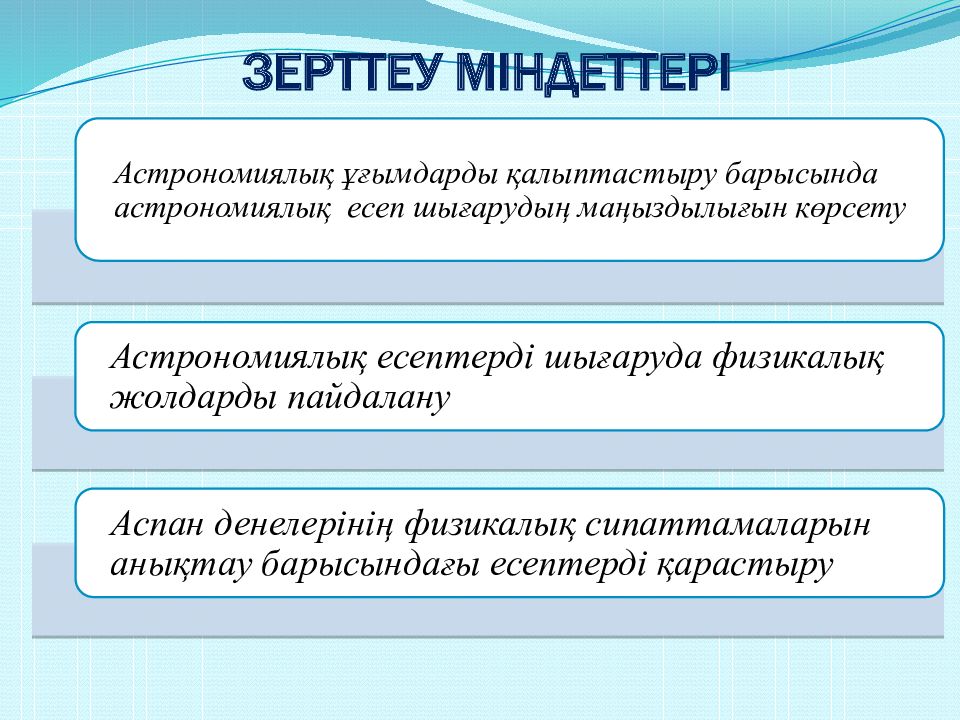 ЗЕРТТЕУ МІНДЕТТЕРІ

Астрономиялық ұғымдарды қалыптастыру барысында астрономиялық есеп шығарудың маңыздылығын көрсету

Астрономиялық есептерді шығаруда физикалық жолдарды пайдалану

Аспан денелерінің физикалық сипаттамаларын анықтау барысындағы есептерді қарастыру